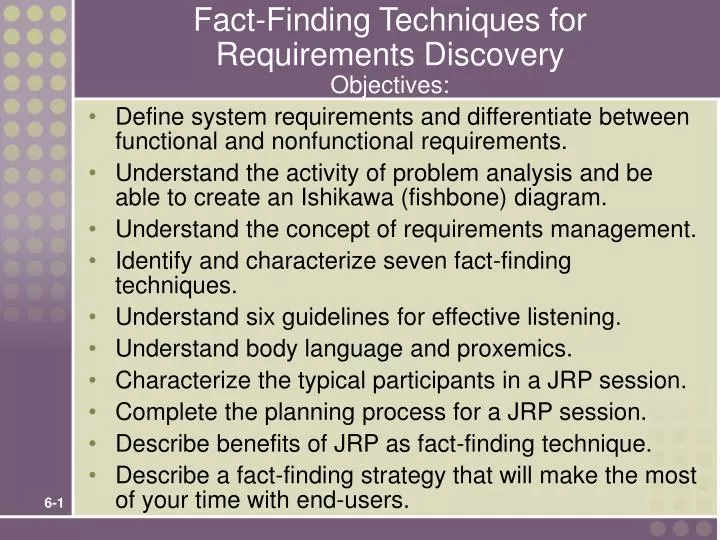 Fact-Finding Techniques for Requirements Discovery
Objectives:

• Define system requirements and differentiate between functional and nonfunctional requirements.
• Understand the activity of problem analysis and be able to create an Ishikawa (fishbone) diagram.
• Understand the concept of requirements management.
• Identify and characterize seven fact-finding techniques.
• Understand six guidelines for effective listening.
• Understand body language and proxemics.
• Characterize the typical participants in a JRP session.
• Complete the planning process for a JRP session.
• Describe benefits of JRP as fact-finding technique.
• Describe a fact-finding strategy that will make the most of your time with end-users.

6-1